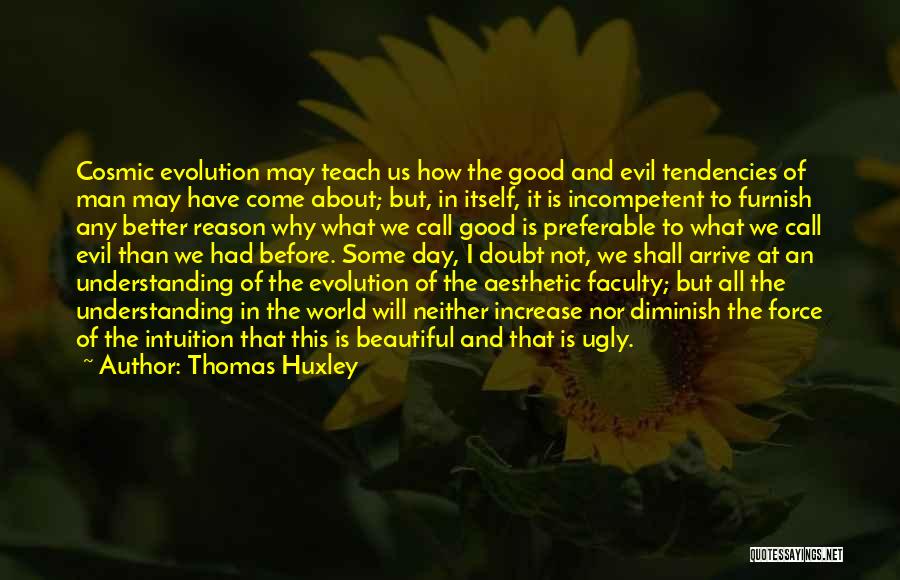 Cosmic evolution may teach us how the good and evil tendencies of man may have come about; but, in itself, it is incompetent to furnish any better reason why what we call good is preferable to what we call evil than we had before. Some day, I doubt not, we shall arrive at an understanding of the evolution of the aesthetic faculty; but all the understanding in the world will neither increase nor diminish the force of the intuition that this is beautiful and that is ugly.

~ Author: Thomas Huxley

QUOTESSAYINGS.NET